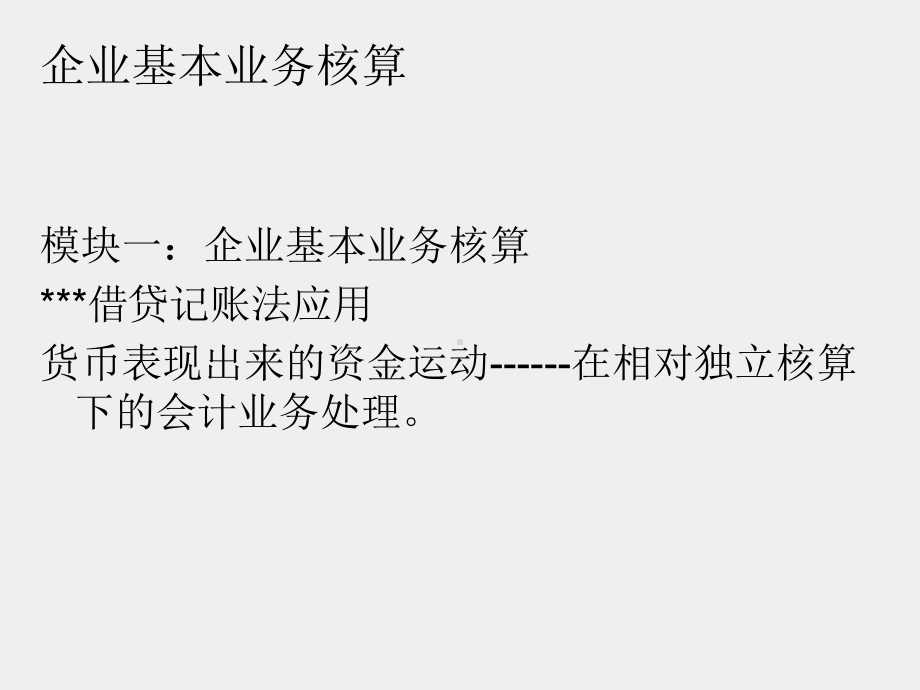 企业基本业务核算

模块一：企业基本业务核算
***借贷记账法应用
货币表现出来的资金运动------在相对独立核算下的会计业务处理。